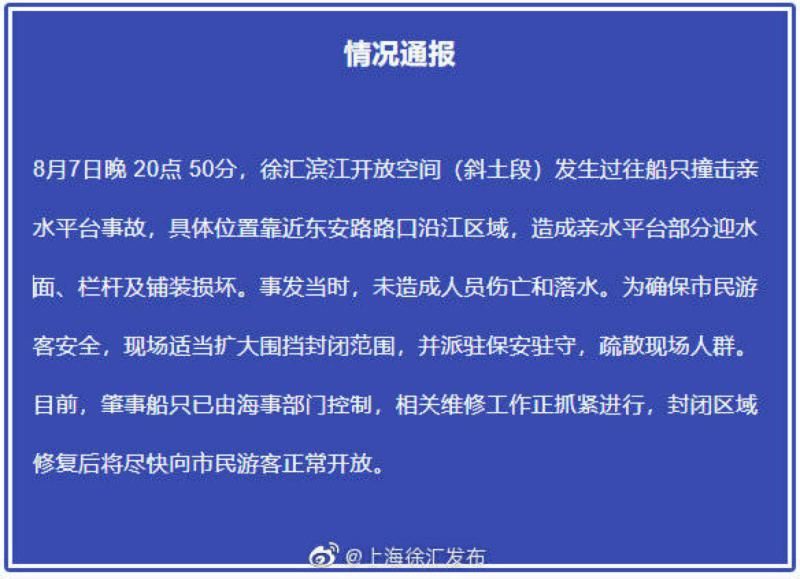 情况通报

8月7日晚 20点 50分，徐汇滨江开放空间（斜土段）发生过往船只撞击亲水平台事故，具体位置靠近东安路路口沿江区域，造成亲水平台部分迎水面、栏杆及铺装损坏。事发当时，未造成人员伤亡和落水。为确保市民游客安全，现场适当扩大围挡封闭范围，并派驻保安驻守，疏散现场人群。目前，肇事船只已由海事部门控制，相关维修工作正抓紧进行，封闭区域修复后将尽快向市民游客正常开放。

@上海徐汇发布